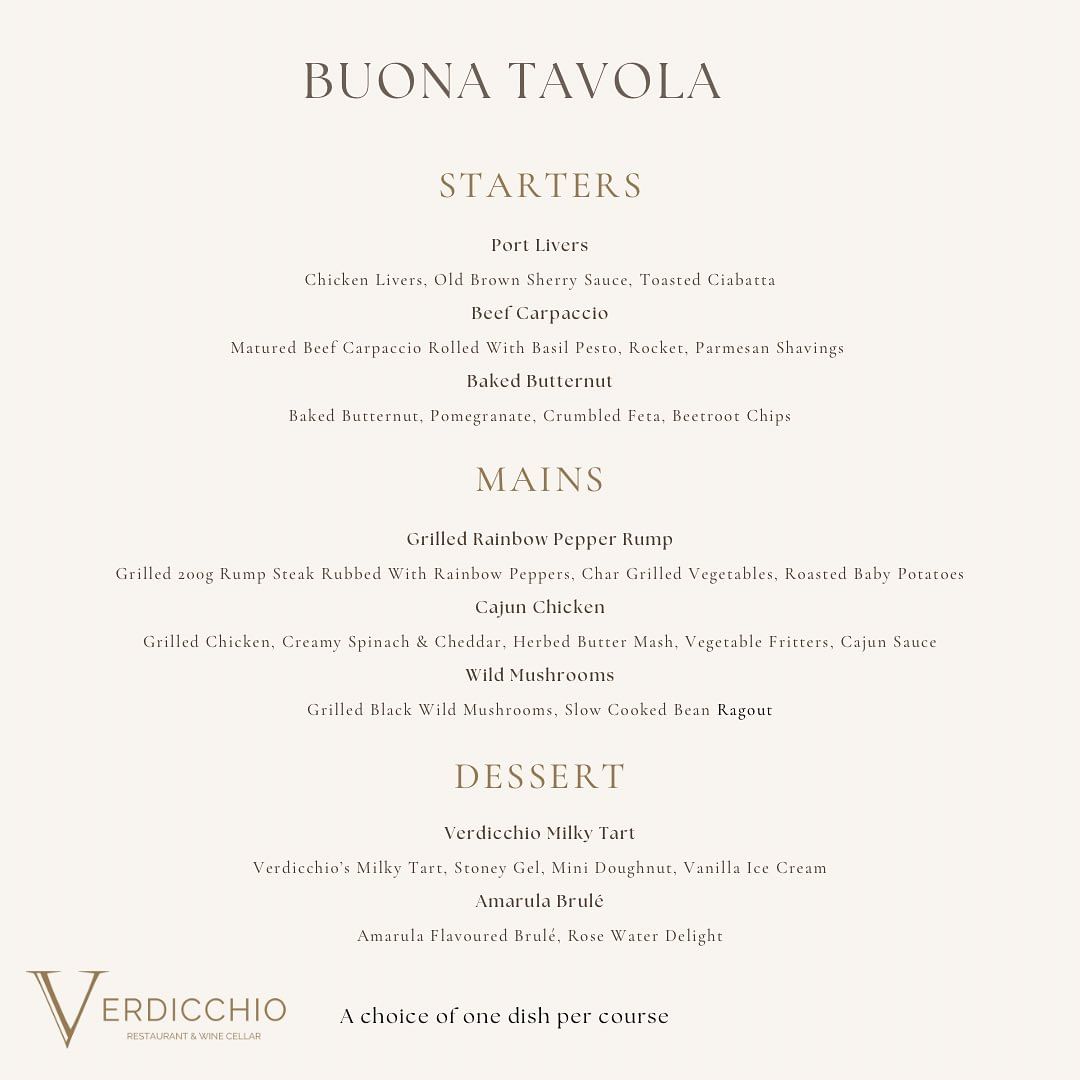 BUONA TAVOLA

STARTERS

Port Livers

Chicken Livers, Old Brown Sherry Sauce, Toasted Ciabatta

Beef Carpaccio

Matured Beef Carpaccio Rolled With Basil Pesto, Rocket, Parmesan Shavings

Baked Butternut

Baked Butternut, Pomegranate, Crumbled Feta, Beetroot Chips

MAINS

Grilled Rainbow Pepper Rump

Grilled 200g Rump Steak Rubbed With Rainbow Peppers, Char Grilled Vegetables, Roasted Baby Potatoes

Cajun Chicken

Grilled Chicken, Creamy Spinach & Cheddar, Herbed Butter Mash, Vegetable Fritters, Cajun Sauce

Wild Mushrooms

Grilled Black Wild Mushrooms, Slow Cooked Bean Ragout

DESSERT

Verdicchio Milky Tart

Verdicchio's Milky Tart, Stoney Gel, Mini Doughnut, Vanilla Ice Cream

Amarula Brulé

Amarula Flavoured Brulé, Rose Water Delight

VERDICCHIO
RESTAURANT & WINE CELLAR

A choice of one dish per course